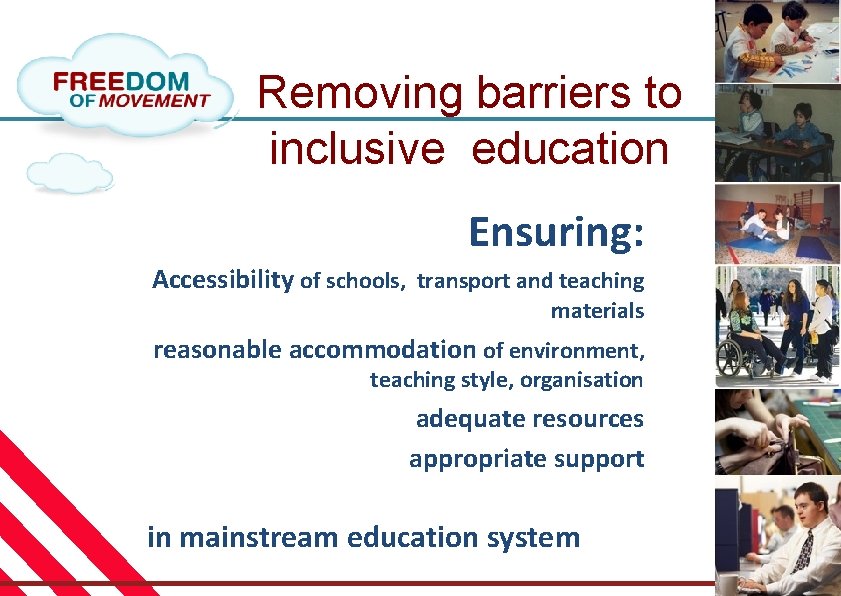 FREEDOM
OF MOVEMENT

Removing barriers to inclusive education

Ensuring:

Accessibility of schools, transport and teaching materials

reasonable accommodation of environment, teaching style, organisation

adequate resources

appropriate support

in mainstream education system